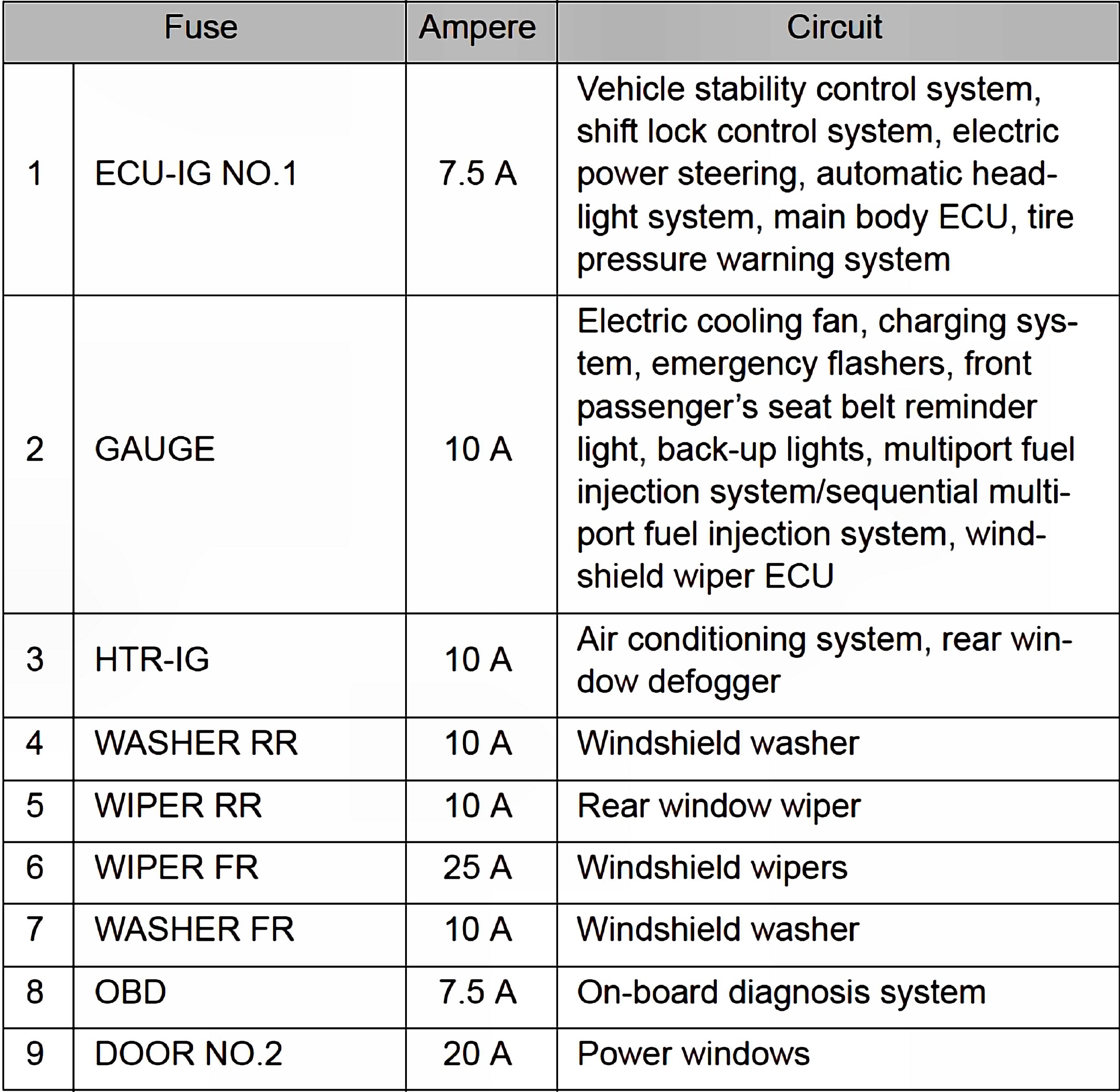 | Fuse | | Ampere | Circuit |
|---|---|---|---|
| 1 | ECU-IG NO.1 | 7.5 A | Vehicle stability control system, shift lock control system, electric power steering, automatic headlight system, main body ECU, tire pressure warning system |
| 2 | GAUGE | 10 A | Electric cooling fan, charging system, emergency flashers, front passenger’s seat belt reminder light, back-up lights, multiport fuel injection system/sequential multiport fuel injection system, windshield wiper ECU |
| 3 | HTR-IG | 10 A | Air conditioning system, rear window defogger |
| 4 | WASHER RR | 10 A | Windshield washer |
| 5 | WIPER RR | 10 A | Rear window wiper |
| 6 | WIPER FR | 25 A | Windshield wipers |
| 7 | WASHER FR | 10 A | Windshield washer |
| 8 | OBD | 7.5 A | On-board diagnosis system |
| 9 | DOOR NO.2 | 20 A | Power windows |